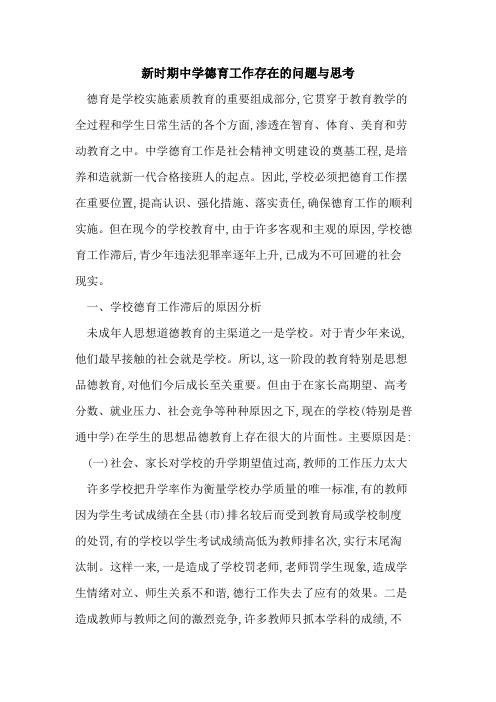 新时期中学德育工作存在的问题与思考

德育是学校实施素质教育的重要组成部分，它贯穿于教育教学的全过程和学生日常生活的各个方面，渗透在智育、体育、美育和劳动教育之中。中学德育工作是社会精神文明建设的奠基工程，是培养和造就新一代合格接班人的起点。因此，学校必须把德育工作摆在重要位置，提高认识、强化措施、落实责任，确保德育工作的顺利实施。但在现今的学校教育中，由于许多客观和主观的原因，学校德育工作滞后，青少年违法犯罪率逐年上升，已成为不可回避的社会现实。

一、学校德育工作滞后的原因分析

未成年人思想道德教育的主渠道之一是学校。对于青少年来说，他们最早接触的社会就是学校。所以，这一阶段的教育特别是思想品德教育，对他们今后成长至关重要。但由于在家长高期望、高考分数、就业压力、社会竞争等种种原因之下，现在的学校（特别是普通中学）在学生的思想品德教育上存在很大的片面性。主要原因是：

（一）社会、家长对学校的升学期望值过高，教师的工作压力太大

许多学校把升学率作为衡量学校办学质量的唯一标准，有的教师因为学生考试成绩在全县（市）排名较后而受到教育局或学校制度的处罚，有的学校以学生考试成绩高低为教师排名次，实行末尾淘汰制。这样一来，一是造成了学校罚老师，老师罚学生现象，造成学生情绪对立、师生关系不和谐，德行工作失去了应有的效果。二是造成教师与教师之间的激烈竞争，许多教师只抓本学科的成绩，不